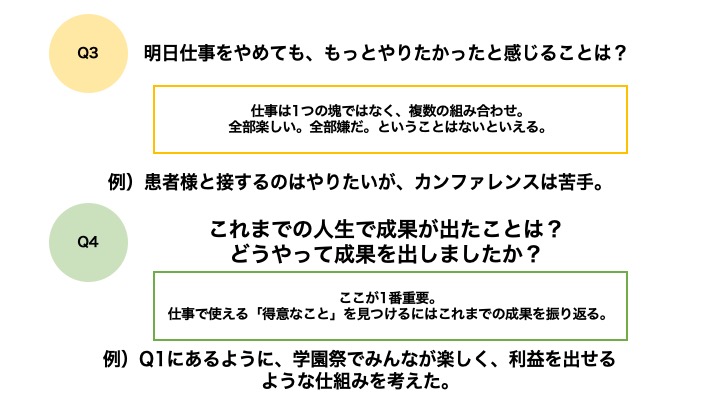 Q3

明日仕事をやめても、もっとやりたかったと感じることは？

仕事は1つの塊ではなく、複数の組み合わせ。
全部楽しい。全部嫌だ。ということはないといえる。

例）患者様と接するのはやりたいが、カンファレンスは苦手。

Q4

これまでの人生で成果が出たことは？
どうやって成果を出しましたか？

ここが1番重要。
仕事で使える「得意なこと」を見つけるにはこれまでの成果を振り返る。

例）Q1にあるように、学園祭でみんなが楽しく、利益を出せるような仕組みを考えた。